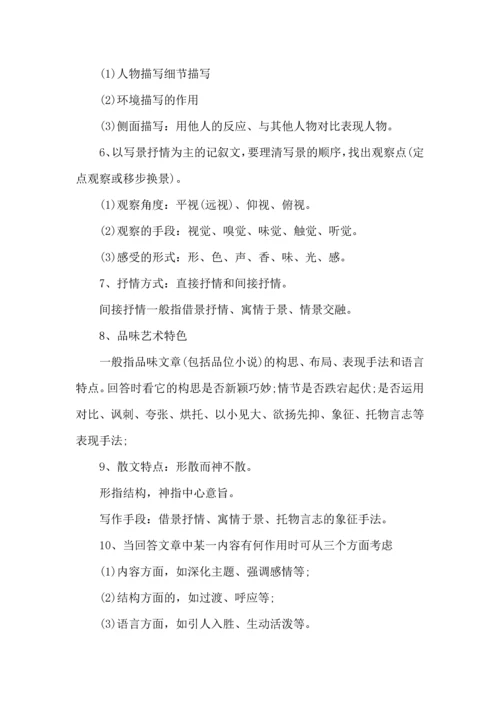 (1)人物描写细节描写

(2)环境描写的作用

(3)侧面描写：用他人的反应、与其他人物对比表现人物。

6、以写景抒情为主的记叙文，要理清写景的顺序，找出观察点(定点观察或移步换景)。

(1)观察角度：平视(远视)、仰视、俯视。

(2)观察的手段：视觉、嗅觉、味觉、触觉、听觉。

(3)感受的形式：形、色、声、香、味、光、感。

7、抒情方式：直接抒情和间接抒情。

间接抒情一般指借景抒情、寓情于景、情景交融。

8、品味艺术特色

一般指品味文章(包括品位小说)的构思、布局、表现手法和语言特点。回答时看它的构思是否新颖巧妙;情节是否跌宕起伏;是否运用对比、讽刺、夸张、烘托、以小见大、欲扬先抑、象征、托物言志等表现手法;

9、散文特点：形散而神不散。

形指结构，神指中心意旨。

写作手段：借景抒情、寓情于景、托物言志的象征手法。

10、当回答文章中某一内容有何作用时可从三个方面考虑

(1)内容方面，如深化主题、强调感情等;

(2)结构方面的，如过渡、呼应等;

(3)语言方面，如引人入胜、生动活泼等。